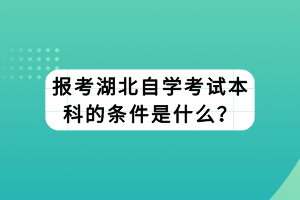 报考湖北自学考试本科的条件是什么？